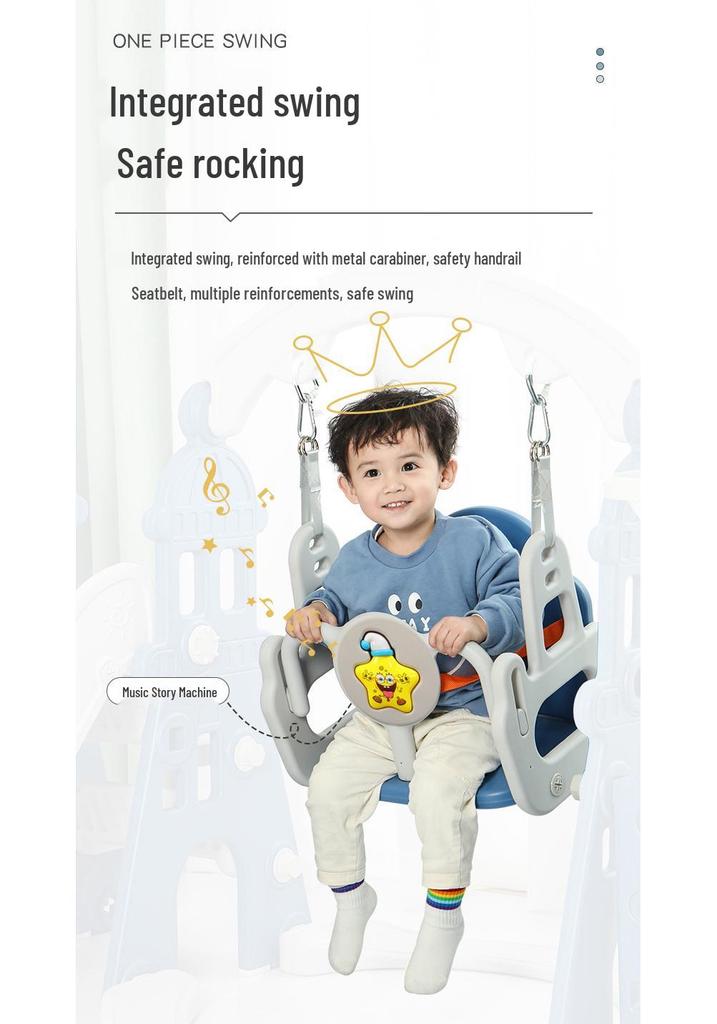 ONE PIECE SWING

Integrated swing

Safe rocking

Integrated swing, reinforced with metal carabiner, safety handrail

Seatbelt, multiple reinforcements, safe swing

Music Story Machine